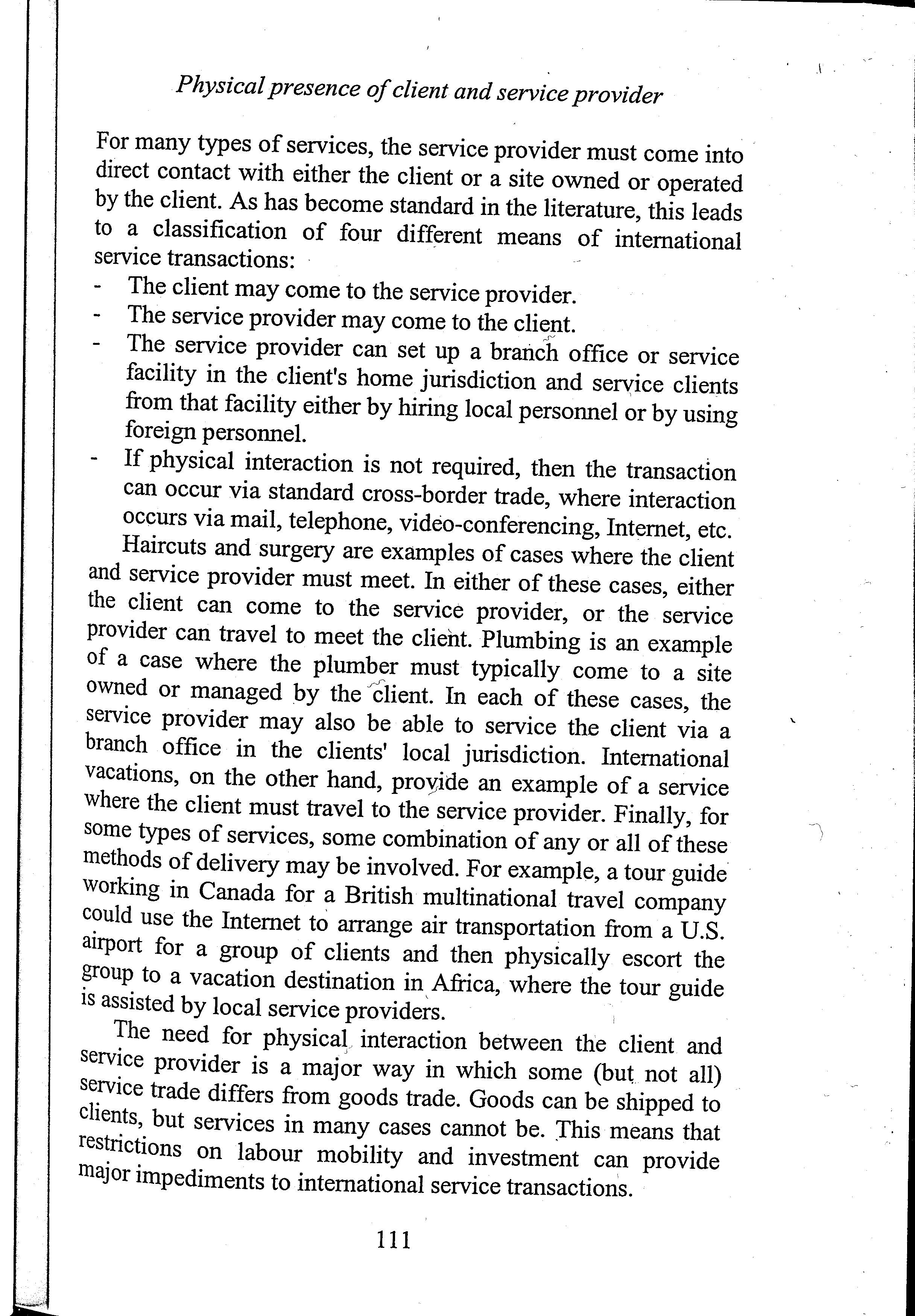 Physical presence of client and service provider

For many types of services, the service provider must come into direct contact with either the client or a site owned or operated by the client. As has become standard in the literature, this leads to a classification of four different means of international service transactions:
- The client may come to the service provider.
- The service provider may come to the client.
- The service provider can set up a branch office or service facility in the client's home jurisdiction and service clients from that facility either by hiring local personnel or by using foreign personnel.
- If physical interaction is not required, then the transaction can occur via standard cross-border trade, where interaction occurs via mail, telephone, video-conferencing, Internet, etc.

Haircuts and surgery are examples of cases where the client and service provider must meet. In either of these cases, either the client can come to the service provider, or the service provider can travel to meet the client. Plumbing is an example of a case where the plumber must typically come to a site owned or managed by the client. In each of these cases, the service provider may also be able to service the client via a branch office in the clients' local jurisdiction. International vacations, on the other hand, provide an example of a service where the client must travel to the service provider. Finally, for some types of services, some combination of any or all of these methods of delivery may be involved. For example, a tour guide working in Canada for a British multinational travel company could use the Internet to arrange air transportation from a U.S. airport for a group of clients and then physically escort the group to a vacation destination in Africa, where the tour guide is assisted by local service providers.

The need for physical interaction between the client and service provider is a major way in which some (but not all) service trade differs from goods trade. Goods can be shipped to clients, but services in many cases cannot be. This means that restrictions on labour mobility and investment can provide major impediments to international service transactions.

111